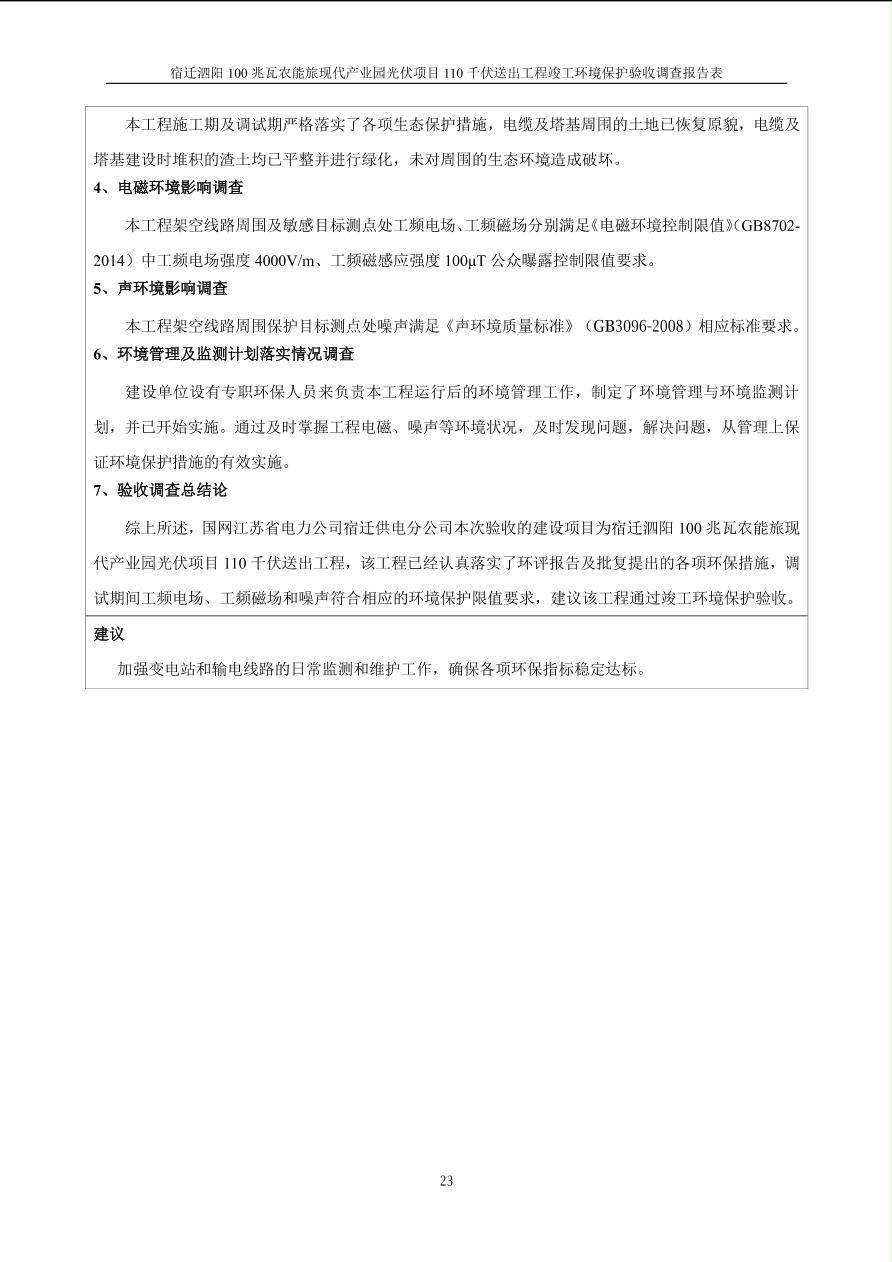 宿迁泗阳 100 兆瓦农能旅现代产业园光伏项目 110 千伏送出工程竣工环境保护验收调查报告表

本工程施工期及调试期严格落实了各项生态保护措施，电缆及塔基周围的土地已恢复原貌，电缆及塔基建设时堆积的渣土均已平整并进行绿化，未对周围的生态环境造成破坏。

4、电磁环境影响调查

本工程架空线路周围及敏感目标测点处工频电场、工频磁场分别满足《电磁环境控制限值》（GB8702-2014）中工频电场强度 4000V/m、工频磁感应强度 100μT 公众曝露控制限值要求。

5、声环境影响调查

本工程架空线路周围保护目标测点处噪声满足《声环境质量标准》（GB3096-2008）相应标准要求。

6、环境管理及监测计划落实情况调查

建设单位设有专职环保人员来负责本工程运行后的环境管理工作，制定了环境管理与环境监测计划，并已开始实施。通过及时掌握工程电磁、噪声等环境状况，及时发现问题，解决问题，从管理上保证环境保护措施的有效实施。

7、验收调查总结论

综上所述，国网江苏省电力公司宿迁供电分公司本次验收的建设项目为宿迁泗阳 100 兆瓦农能旅现代产业园光伏项目 110 千伏送出工程，该工程已经认真落实了环评报告及批复提出的各项环保措施，调试期间工频电场、工频磁场和噪声符合相应的环境保护限值要求，建议该工程通过竣工环境保护验收。

建议

加强变电站和输电线路的日常监测和维护工作，确保各项环保指标稳定达标。

23